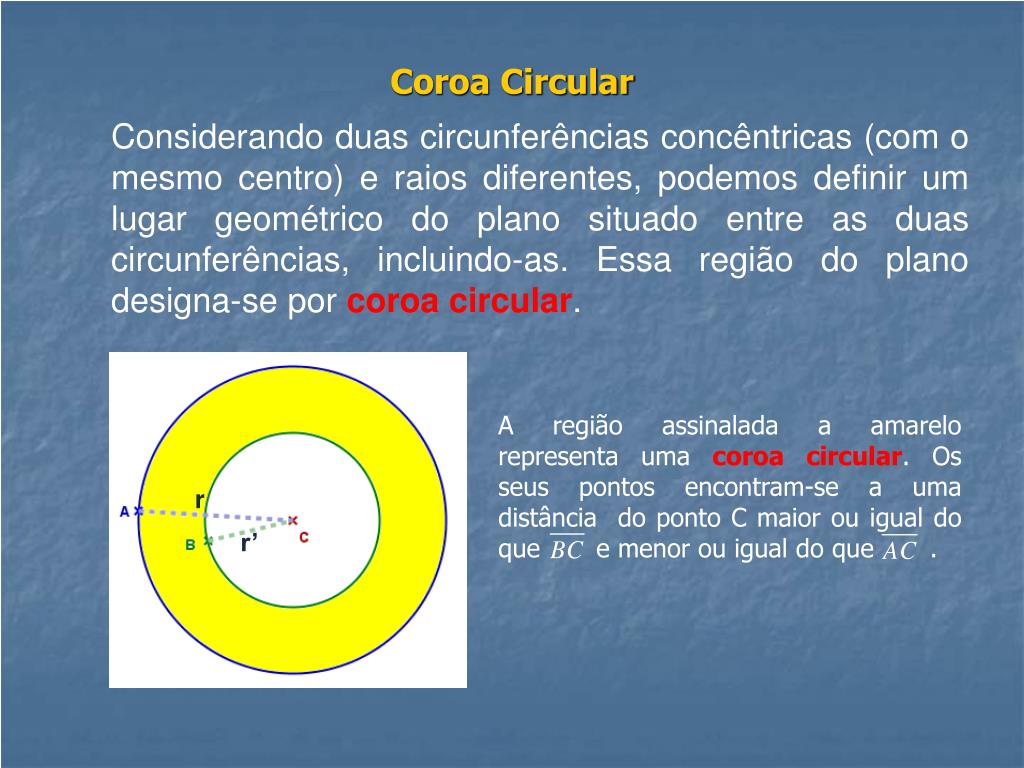 Coroa Circular

Considerando duas circunferências concêntricas (com o mesmo centro) e raios diferentes, podemos definir um lugar geométrico do plano situado entre as duas circunferências, incluindo-as. Essa região do plano designa-se por coroa circular.

A
r
B
r'
C

A região assinalada a amarelo representa uma coroa circular. Os seus pontos encontram-se a uma distância do ponto C maior ou igual do que $\overline{BC}$ e menor ou igual do que $\overline{AC}$ .